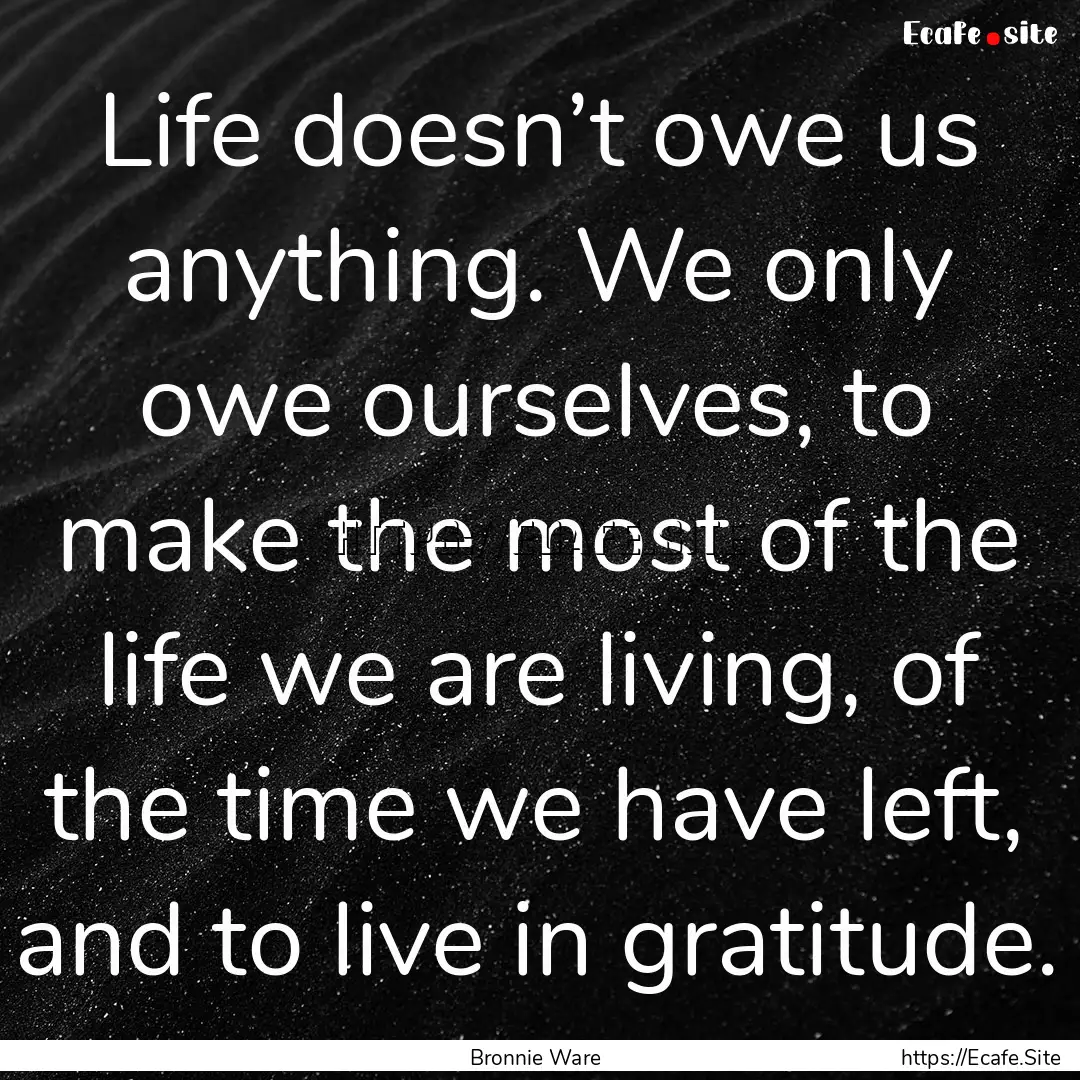 Ecafe.site

Life doesn’t owe us anything. We only owe ourselves, to make the most of the life we are living, of the time we have left, and to live in gratitude.

Bronnie Ware

https://Ecafe.Site